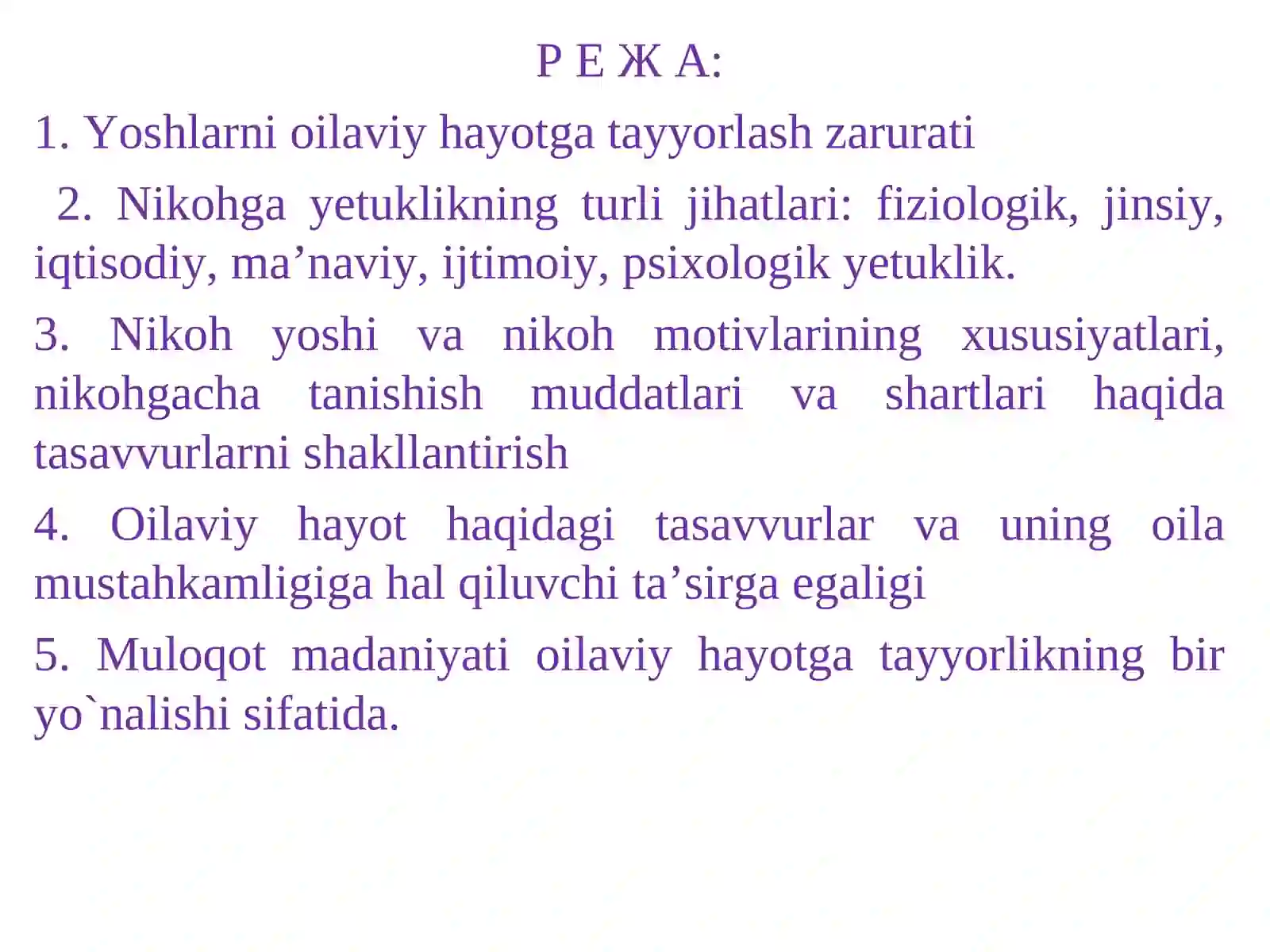 Р Е Ж А:

1. Yoshlarni oilaviy hayotga tayyorlash zarurati

2. Nikohga yetuklikning turli jihatlari: fiziologik, jinsiy, iqtisodiy, ma’naviy, ijtimoiy, psixologik yetuklik.

3. Nikoh yoshi va nikoh motivlarining xususiyatlari, nikohgacha tanishish muddatlari va shartlari haqida tasavvurlarni shakllantirish

4. Oilaviy hayot haqidagi tasavvurlar va uning oila mustahkamligiga hal qiluvchi ta’sirga egaligi

5. Muloqot madaniyati oilaviy hayotga tayyorlikning bir yo`nalishi sifatida.